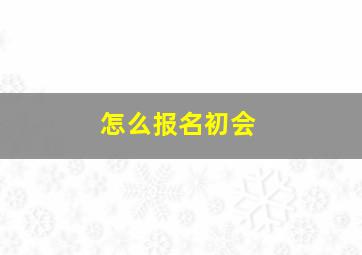 怎么报名初会